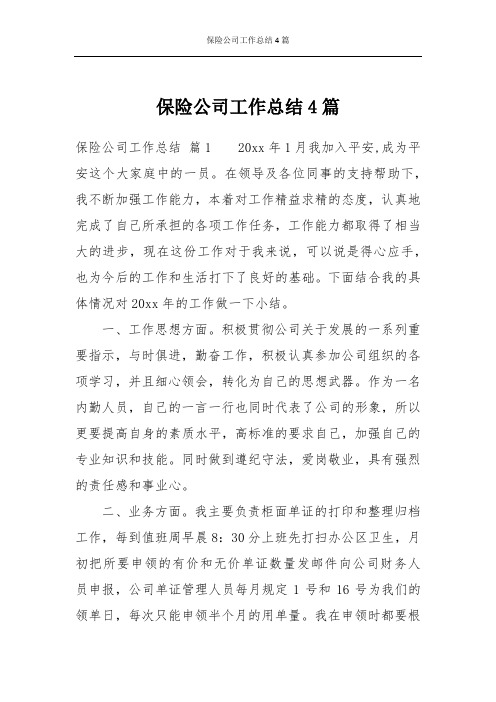 保险公司工作总结 4 篇

保险公司工作总结 4 篇

保险公司工作总结 篇 1　　20xx 年 1 月我加入平安,成为平安这个大家庭中的一员。在领导及各位同事的支持帮助下，我不断加强工作能力，本着对工作精益求精的态度，认真地完成了自己所承担的各项工作任务，工作能力都取得了相当大的进步，现在这份工作对于我来说，可以说是得心应手，也为今后的工作和生活打下了良好的基础。下面结合我的具体情况对 20xx 年的工作做一下小结。

一、工作思想方面。积极贯彻公司关于发展的一系列重要指示，与时俱进，勤奋工作，积极认真参加公司组织的各项学习，并且细心领会，转化为自己的思想武器。作为一名内勤人员，自己的一言一行也同时代表了公司的形象，所以更要提高自身的素质水平，高标准的要求自己，加强自己的专业知识和技能。同时做到遵纪守法，爱岗敬业，具有强烈的责任感和事业心。

二、业务方面。我主要负责柜面单证的打印和整理归档工作，每到值班周早晨 8：30 分上班先打扫办公区卫生，月初把所要申领的有价和无价单证数量发邮件向公司财务人员申报，公司单证管理人员每月规定 1 号和 16 号为我们的领单日，每次只能申领半个月的用单量。我在申领时都要根